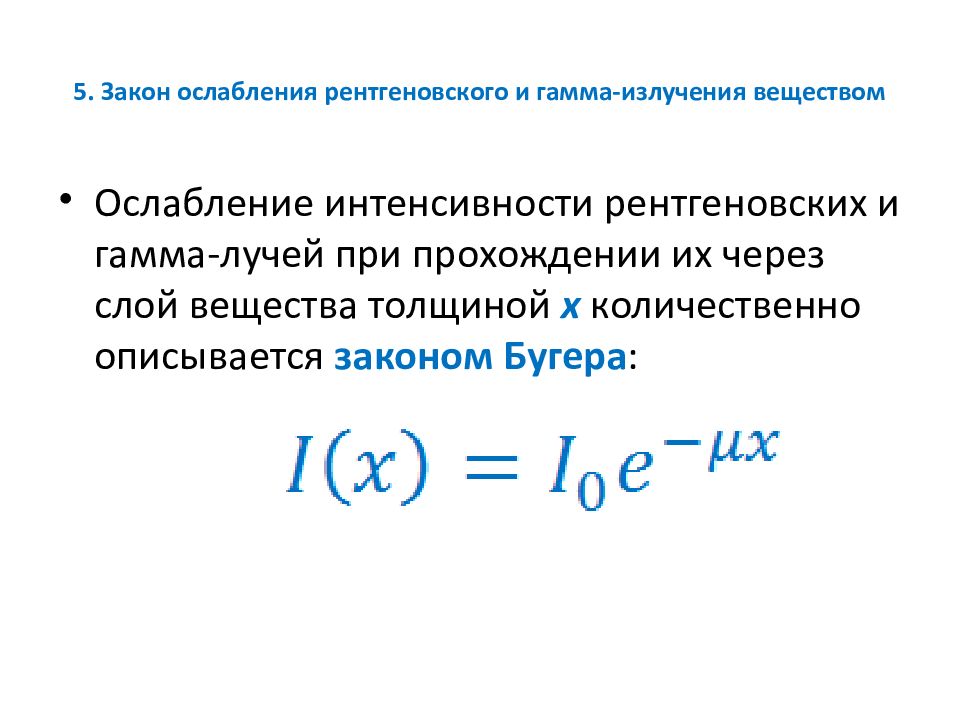 5. Закон ослабления рентгеновского и гамма-излучения веществом

• Ослабление интенсивности рентгеновских и гамма-лучей при прохождении их через слой вещества толщиной x количественно описывается законом Бугера:

$I(x) = I_0 e^{-\mu x}$